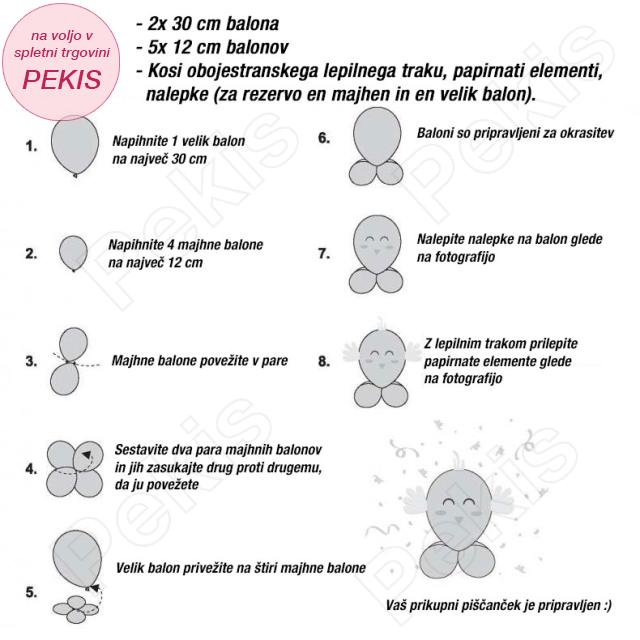 na voljo v spletni trgovini
PEKIS

- 2x 30 cm balona
- 5x 12 cm balonov
- Kosi obojestranskega lepilnega traku, papirnati elementi, nalepke (za rezervo en majhen in en velik balon).

1. Napihnite 1 velik balon na največ 30 cm

2. Napihnite 4 majhne balone na največ 12 cm

3. Majhne balone povežite v pare

4. Sestavite dva para majhnih balonov in jih zasukajte drug proti drugemu, da ju povežete

5. Velik balon privežite na štiri majhne balone

6. Baloni so pripravljeni za okrasitev

7. Nalepite nalepke na balon glede na fotografijo

8. Z lepilnim trakom prilepite papirnate elemente glede na fotografijo

Vaš prikupni piščanček je pripravljen :)

Pekis